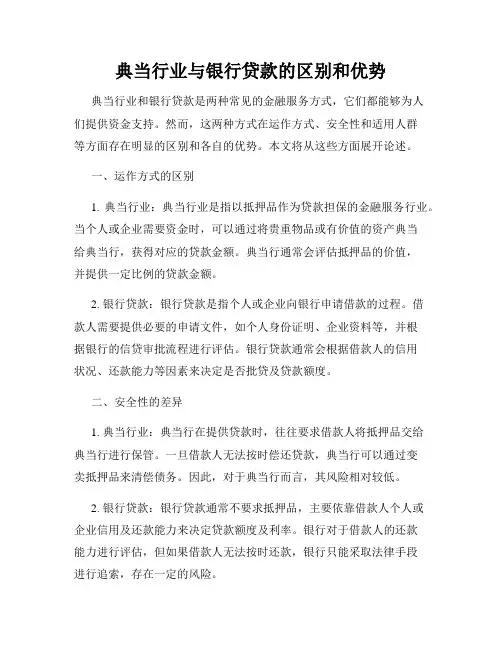 典当行业与银行贷款的区别和优势

典当行业和银行贷款是两种常见的金融服务方式，它们都能够为人们提供资金支持。然而，这两种方式在运作方式、安全性和适用人群等方面存在明显的区别和各自的优势。本文将从这些方面展开论述。

一、运作方式的区别

1. 典当行业：典当行业是指以抵押品作为贷款担保的金融服务行业。当个人或企业需要资金时，可以通过将贵重物品或有价值的资产典当给典当行，获得对应的贷款金额。典当行通常会评估抵押品的价值，并提供一定比例的贷款金额。

2. 银行贷款：银行贷款是指个人或企业向银行申请借款的过程。借款人需要提供必要的申请文件，如个人身份证明、企业资料等，并根据银行的信贷审批流程进行评估。银行贷款通常会根据借款人的信用状况、还款能力等因素来决定是否批贷及贷款额度。

二、安全性的差异

1. 典当行业：典当行在提供贷款时，往往要求借款人将抵押品交给典当行进行保管。一旦借款人无法按时偿还贷款，典当行可以通过变卖抵押品来清偿债务。因此，对于典当行而言，其风险相对较低。

2. 银行贷款：银行贷款通常不要求抵押品，主要依靠借款人个人或企业信用及还款能力来决定贷款额度及利率。银行对于借款人的还款能力进行评估，但如果借款人无法按时还款，银行只能采取法律手段进行追索，存在一定的风险。